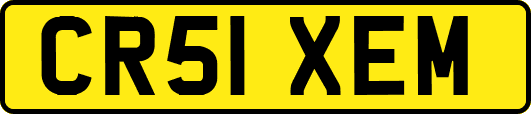 CR51 XEM